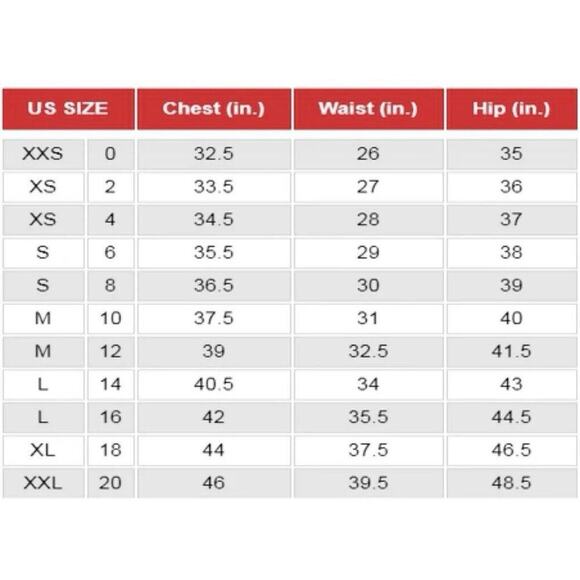 | US SIZE | | Chest (in.) | Waist (in.) | Hip (in.) |
|---|---|---|---|---|
| XXS | 0 | 32.5 | 26 | 35 |
| XS | 2 | 33.5 | 27 | 36 |
| XS | 4 | 34.5 | 28 | 37 |
| S | 6 | 35.5 | 29 | 38 |
| S | 8 | 36.5 | 30 | 39 |
| M | 10 | 37.5 | 31 | 40 |
| M | 12 | 39 | 32.5 | 41.5 |
| L | 14 | 40.5 | 34 | 43 |
| L | 16 | 42 | 35.5 | 44.5 |
| XL | 18 | 44 | 37.5 | 46.5 |
| XXL | 20 | 46 | 39.5 | 48.5 |